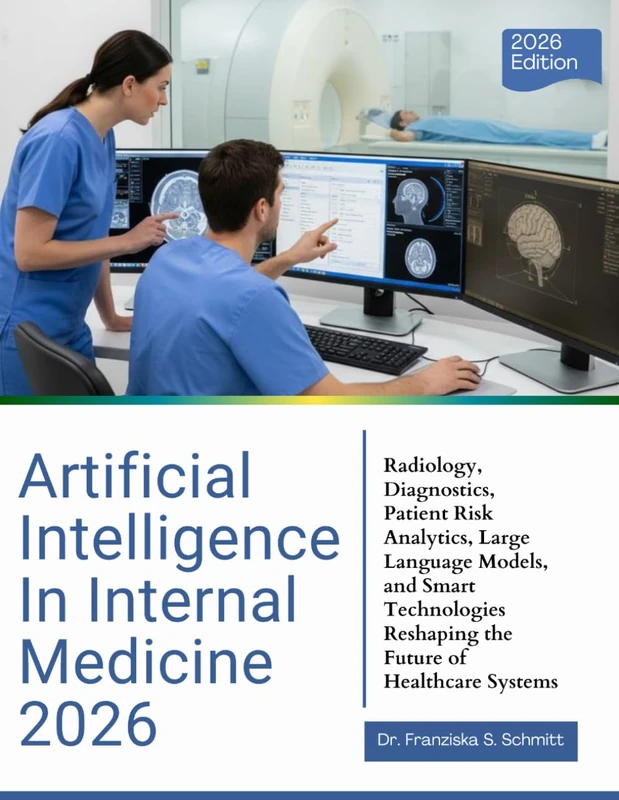 2026 Edition

Artificial Intelligence In Internal Medicine 2026

Radiology, Diagnostics, Patient Risk Analytics, Large Language Models, and Smart Technologies Reshaping the Future of Healthcare Systems

Dr. Franziska S. Schmitt